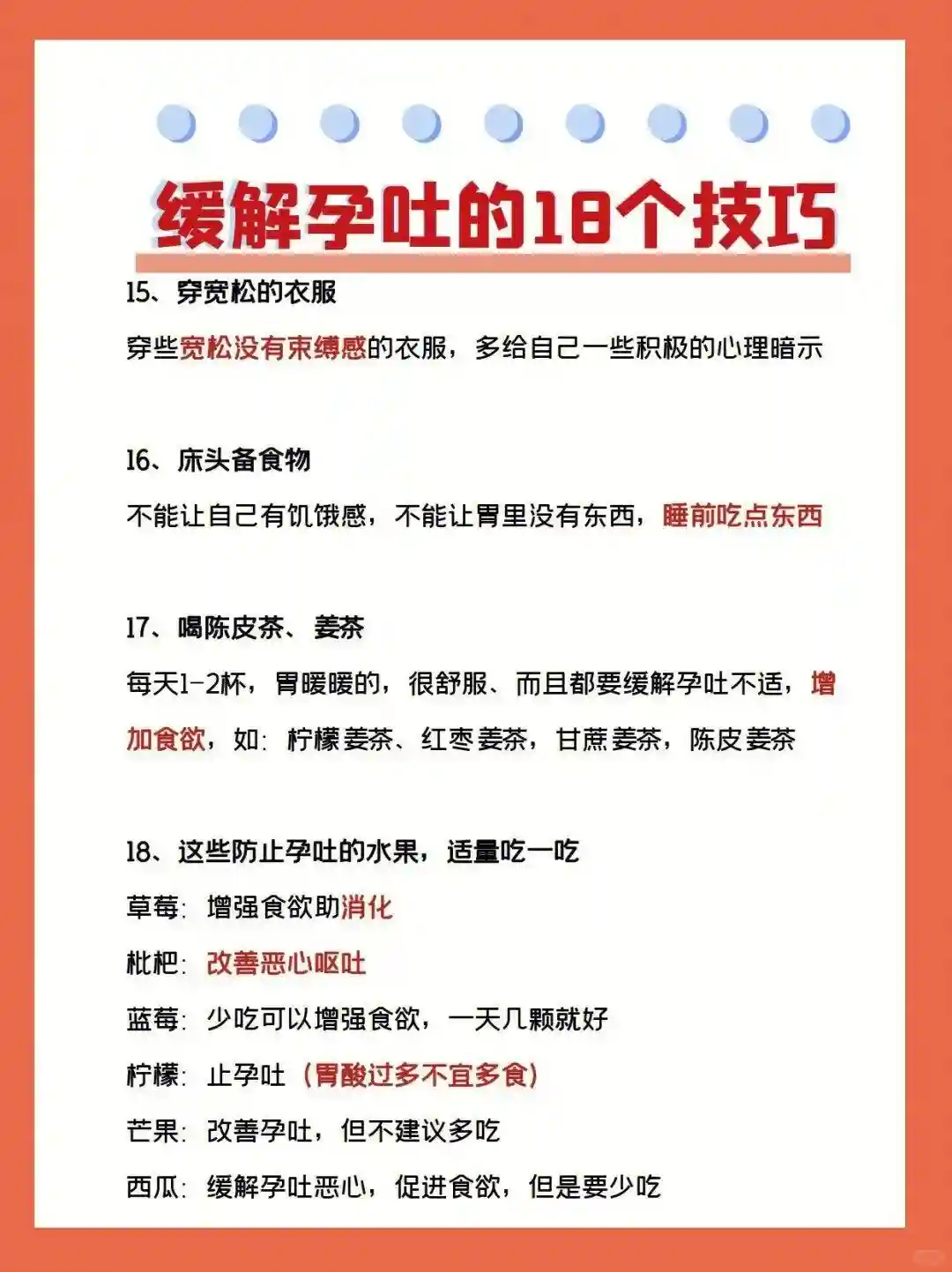 缓解孕吐的18个技巧

15、穿宽松的衣服

穿些宽松没有束缚感的衣服，多给自己一些积极的心理暗示

16、床头备食物

不能让自己有饥饿感，不能让胃里没有东西，睡前吃点东西

17、喝陈皮茶、姜茶

每天1-2杯，胃暖暖的，很舒服、而且都要缓解孕吐不适，增加食欲，如：柠檬姜茶、红枣姜茶，甘蔗姜茶，陈皮姜茶

18、这些防止孕吐的水果，适量吃一吃

草莓：增强食欲助消化

枇杷：改善恶心呕吐

蓝莓：少吃可以增强食欲，一天几颗就好

柠檬：止孕吐（胃酸过多不宜多食）

芒果：改善孕吐，但不建议多吃

西瓜：缓解孕吐恶心，促进食欲，但是要少吃